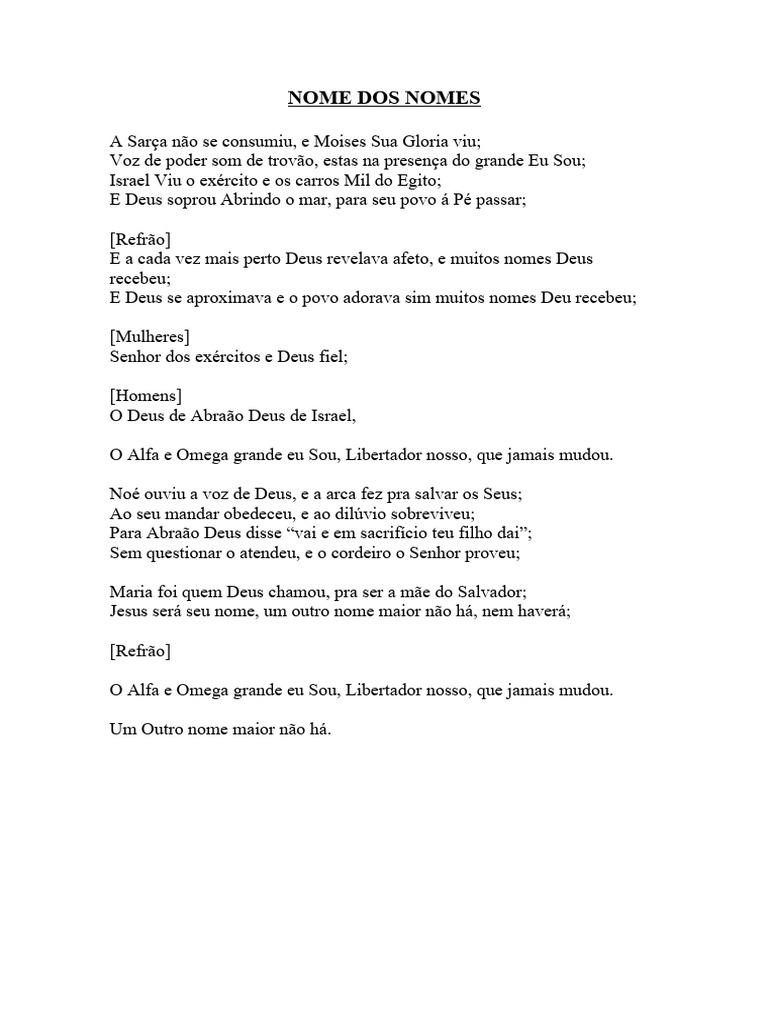 NOME DOS NOMES

A Sarça não se consumiu, e Moises Sua Gloria viu;
Voz de poder som de trovão, estas na presença do grande Eu Sou;
Israel Viu o exército e os carros Mil do Egito;
E Deus soprou Abrindo o mar, para seu povo á Pé passar;

[Refrão]
E a cada vez mais perto Deus revelava afeto, e muitos nomes Deus recebeu;
E Deus se aproximava e o povo adorava sim muitos nomes Deu recebeu;

[Mulheres]
Senhor dos exércitos e Deus fiel;

[Homens]
O Deus de Abraão Deus de Israel,

O Alfa e Omega grande eu Sou, Libertador nosso, que jamais mudou.

Noé ouviu a voz de Deus, e a arca fez pra salvar os Seus;
Ao seu mandar obedeceu, e ao dilúvio sobreviveu;
Para Abraão Deus disse “vai e em sacrifício teu filho dai”;
Sem questionar o atendeu, e o cordeiro o Senhor proveu;

Maria foi quem Deus chamou, pra ser a mãe do Salvador;
Jesus será seu nome, um outro nome maior não há, nem haverá;

[Refrão]

O Alfa e Omega grande eu Sou, Libertador nosso, que jamais mudou.

Um Outro nome maior não há.